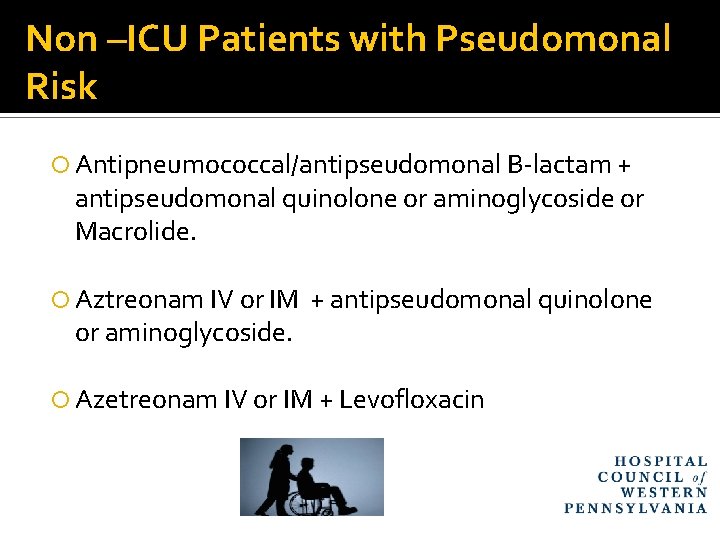 Non –ICU Patients with Pseudomonal Risk

Antipneumococcal/antipseudomonal B-lactam + antipseudomonal quinolone or aminoglycoside or Macrolide.

Aztreonam IV or IM + antipseudomonal quinolone or aminoglycoside.

Azetreonam IV or IM + Levofloxacin

HOSPITAL COUNCIL of WESTERN PENNSYLVANIA